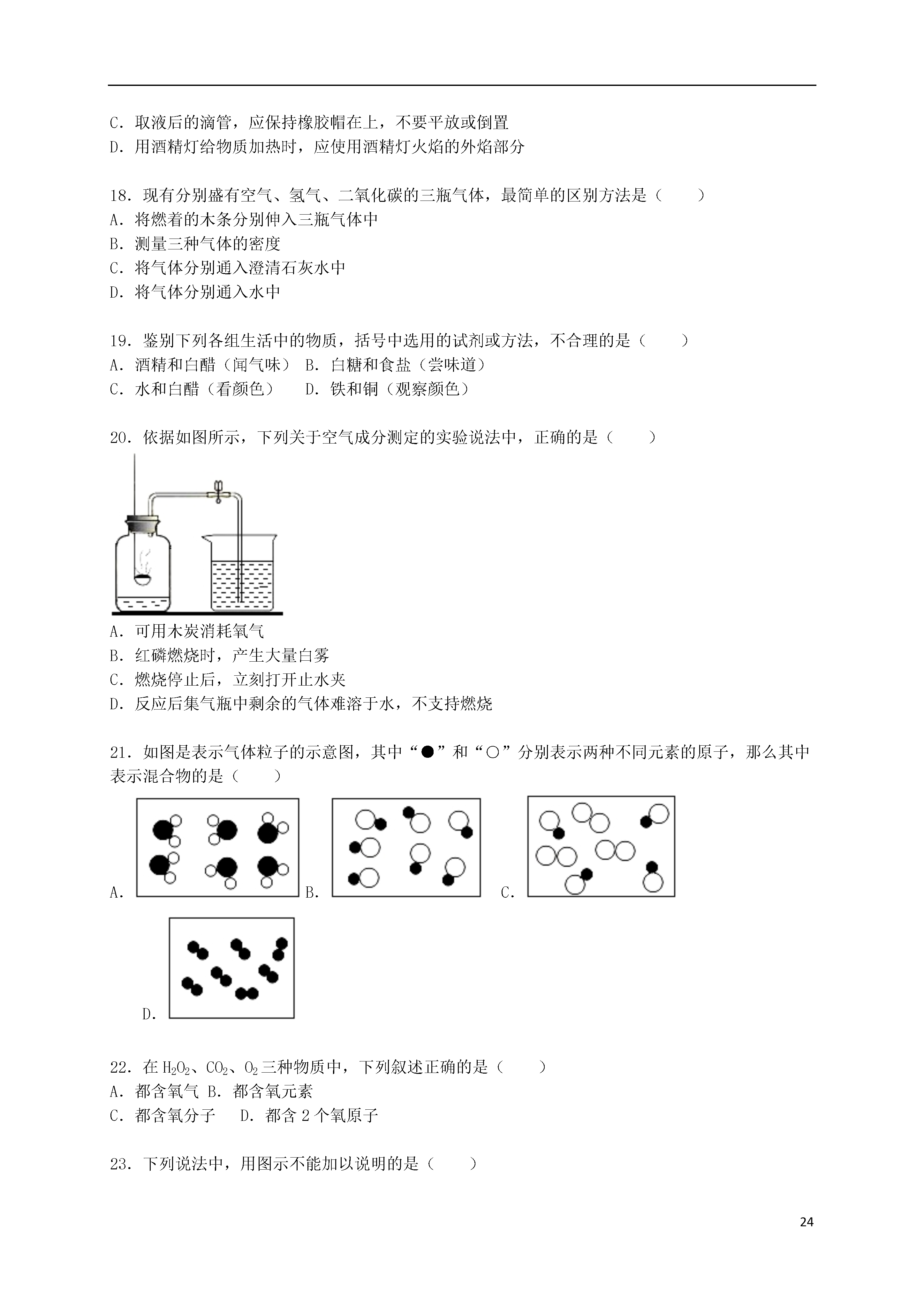 C．取液后的滴管，应保持橡胶帽在上，不要平放或倒置
D．用酒精灯给物质加热时，应使用酒精灯火焰的外焰部分

18．现有分别盛有空气、氢气、二氧化碳的三瓶气体，最简单的区别方法是（　　）
A．将燃着的木条分别伸入三瓶气体中
B．测量三种气体的密度
C．将气体分别通入澄清石灰水中
D．将气体分别通入水中

19．鉴别下列各组生活中的物质，括号中选用的试剂或方法，不合理的是（　　）
A．酒精和白醋（闻气味）　B．白糖和食盐（尝味道）
C．水和白醋（看颜色）　　D．铁和铜（观察颜色）

20．依据如图所示，下列关于空气成分测定的实验说法中，正确的是（　　）
A．可用木炭消耗氧气
B．红磷燃烧时，产生大量白雾
C．燃烧停止后，立刻打开止水夹
D．反应后集气瓶中剩余的气体难溶于水，不支持燃烧

21．如图是表示气体粒子的示意图，其中“●”和“○”分别表示两种不同元素的原子，那么其中表示混合物的是（　　）
A.　B.　C.
D.

22．在 $H_2O_2$、$CO_2$、$O_2$ 三种物质中，下列叙述正确的是（　　）
A．都含氧气 B．都含氧元素
C．都含氧分子　　D．都含 2 个氧原子

23．下列说法中，用图示不能加以说明的是（　　）

24